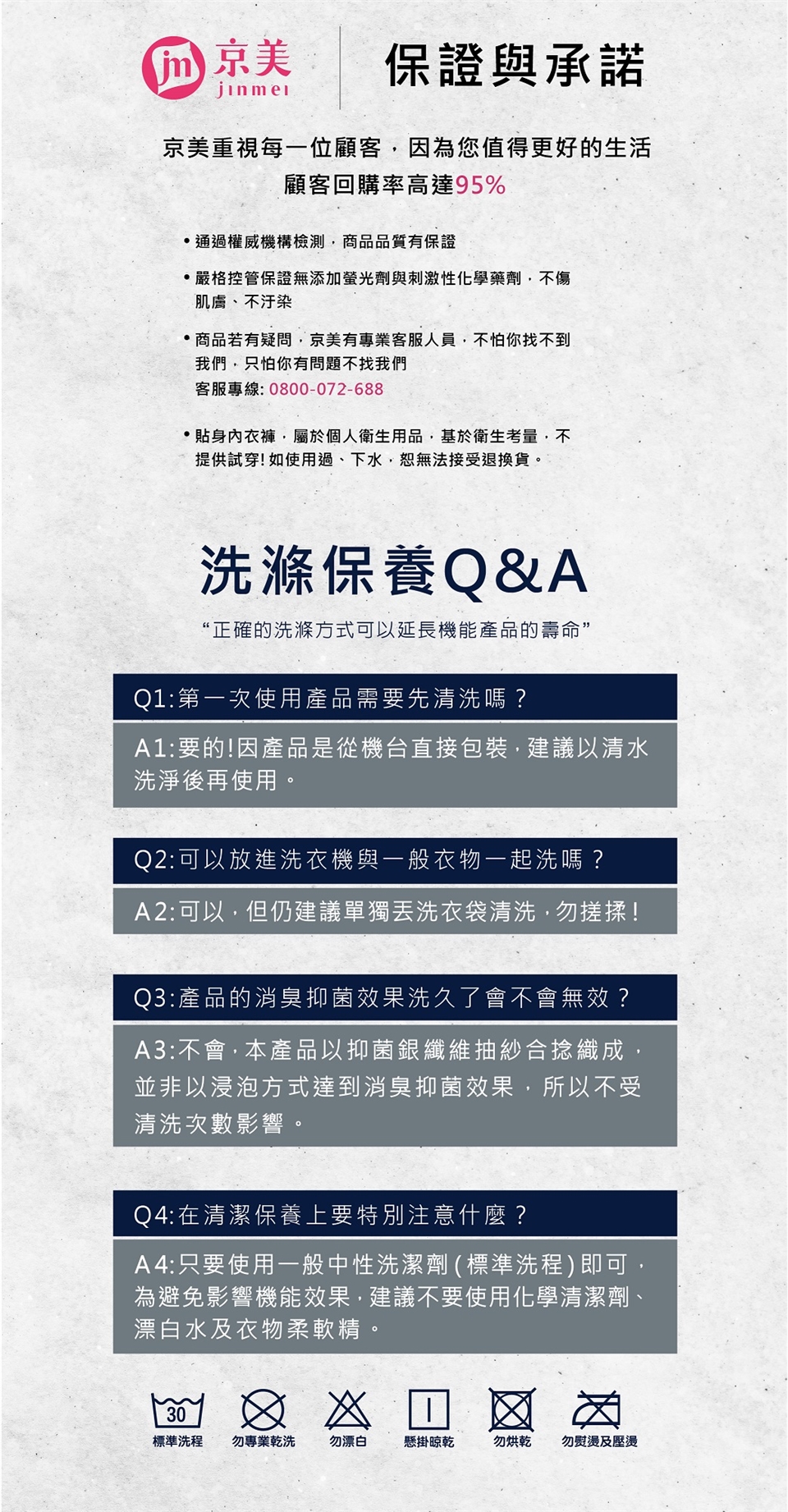 jm 京美
jinmei

保證與承諾

京美重視每一位顧客，因為您值得更好的生活
顧客回購率高達95%

• 通過權威機構檢測，商品品質有保證

• 嚴格控管保證無添加螢光劑與刺激性化學藥劑，不傷肌膚、不汙染

• 商品若有疑問，京美有專業客服人員，不怕你找不到我們，只怕你有問題不找我們
客服專線: 0800-072-688

• 貼身內衣褲，屬於個人衛生用品，基於衛生考量，不提供試穿!如使用過、下水，恕無法接受退換貨。

洗滌保養Q&A

“正確的洗滌方式可以延長機能產品的壽命”

Q1:第一次使用產品需要先清洗嗎？

A1:要的!因產品是從機台直接包裝，建議以清水洗淨後再使用。

Q2:可以放進洗衣機與一般衣物一起洗嗎？

A2:可以，但仍建議單獨丟洗衣袋清洗，勿搓揉!

Q3:產品的消臭抑菌效果洗久了會不會無效？

A3:不會，本產品以抑菌銀纖維抽紗合捻織成，並非以浸泡方式達到消臭抑菌效果，所以不受清洗次數影響。

Q4:在清潔保養上要特別注意什麼？

A4:只要使用一般中性洗潔劑(標準洗程)即可，為避免影響機能效果，建議不要使用化學清潔劑、漂白水及衣物柔軟精。

30
標準洗程 勿專業乾洗 勿漂白 懸掛晾乾 勿烘乾 勿熨燙及壓燙